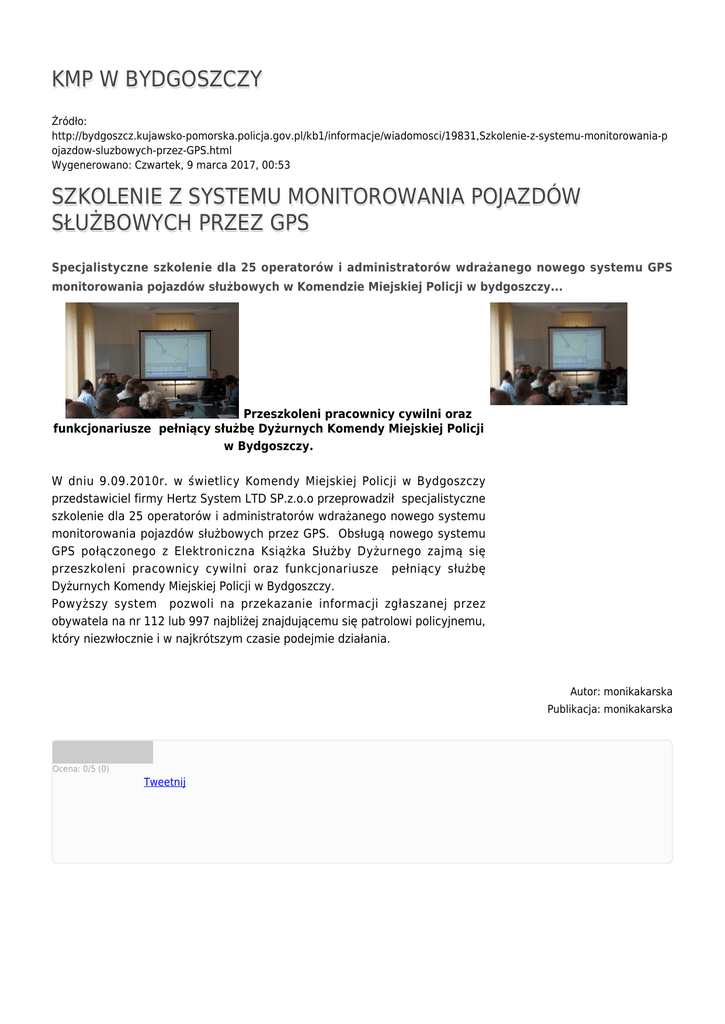 KMP W BYDGOSZCZY

Źródło:
http://bydgoszcz.kujawsko-pomorska.policja.gov.pl/kb1/informacje/wiadomosci/19831,Szkolenie-z-systemu-monitorowania-pojazdow-sluzbowych-przez-GPS.html
Wygenerowano: Czwartek, 9 marca 2017, 00:53

SZKOLENIE Z SYSTEMU MONITOROWANIA POJAZDÓW SŁUŻBOWYCH PRZEZ GPS

Specjalistyczne szkolenie dla 25 operatorów i administratorów wdrażanego nowego systemu GPS monitorowania pojazdów służbowych w Komendzie Miejskiej Policji w bydgoszczy...

Przeszkoleni pracownicy cywilni oraz funkcjonariusze pełniący służbę Dyżurnych Komendy Miejskiej Policji w Bydgoszczy.

W dniu 9.09.2010r. w świetlicy Komendy Miejskiej Policji w Bydgoszczy przedstawiciel firmy Hertz System LTD SP.z.o.o przeprowadził specjalistyczne szkolenie dla 25 operatorów i administratorów wdrażanego nowego systemu monitorowania pojazdów służbowych przez GPS. Obsługą nowego systemu GPS połączonego z Elektroniczna Książka Służby Dyżurnego zajmą się przeszkoleni pracownicy cywilni oraz funkcjonariusze pełniący służbę Dyżurnych Komendy Miejskiej Policji w Bydgoszczy.
Powyższy system pozwoli na przekazanie informacji zgłaszanej przez obywatela na nr 112 lub 997 najbliżej znajdującemu się patrolowi policyjnemu, który niezwłocznie i w najkrótszym czasie podejmie działania.

Autor: monikakarska
Publikacja: monikakarska

Ocena: 0/5 (0)
Tweetnij